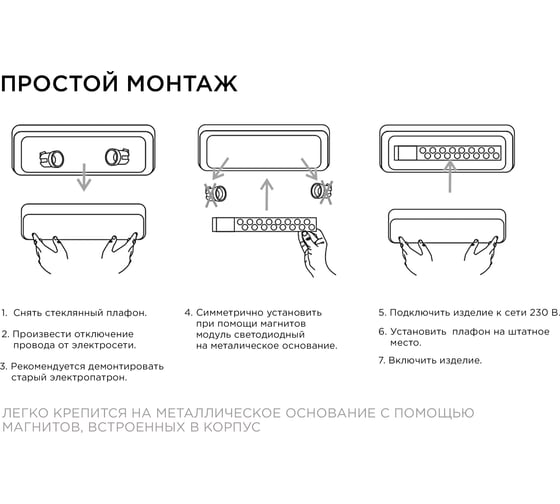 ПРОСТОЙ МОНТАЖ

1. Снять стеклянный плафон.

2. Произвести отключение провода от электросети.

3. Рекомендуется демонтировать старый электропатрон.

4. Симметрично установить при помощи магнитов модуль светодиодный на металическое основание.

5. Подключить изделие к сети 230 В.

6. Установить плафон на штатное место.

7. Включить изделие.

ЛЕГКО КРЕПИТСЯ НА МЕТАЛЛИЧЕСКОЕ ОСНОВАНИЕ С ПОМОЩЬЮ МАГНИТОВ, ВСТРОЕННЫХ В КОРПУС